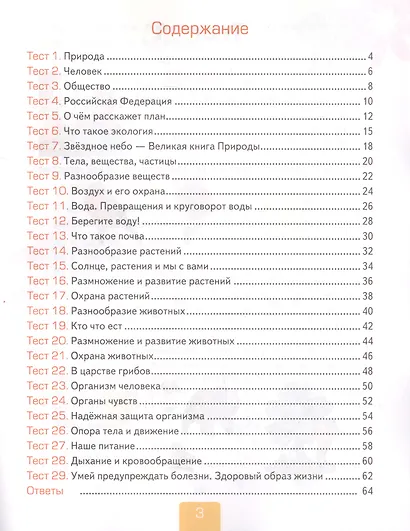 Содержание

Тест 1. Природа ........ 4
Тест 2. Человек ........ 6
Тест 3. Общество ........ 8
Тест 4. Российская Федерация ........ 10
Тест 5. О чём расскажет план ........ 12
Тест 6. Что такое экология ........ 15
Тест 7. Звёздное небо — Великая книга Природы ........ 18
Тест 8. Тела, вещества, частицы ........ 20
Тест 9. Разнообразие веществ ........ 22
Тест 10. Воздух и его охрана ........ 24
Тест 11. Вода. Превращения и круговорот воды ........ 26
Тест 12. Берегите воду! ........ 28
Тест 13. Что такое почва ........ 30
Тест 14. Разнообразие растений ........ 32
Тест 15. Солнце, растения и мы с вами ........ 34
Тест 16. Размножение и развитие растений ........ 36
Тест 17. Охрана растений ........ 38
Тест 18. Разнообразие животных ........ 40
Тест 19. Кто что ест ........ 42
Тест 20. Размножение и развитие животных ........ 44
Тест 21. Охрана животных ........ 46
Тест 22. В царстве грибов ........ 48
Тест 23. Организм человека ........ 50
Тест 24. Органы чувств ........ 52
Тест 25. Надёжная защита организма ........ 54
Тест 26. Опора тела и движение ........ 56
Тест 27. Наше питание ........ 58
Тест 28. Дыхание и кровообращение ........ 60
Тест 29. Умей предупреждать болезни. Здоровый образ жизни ........ 62
Ответы ........ 64

3